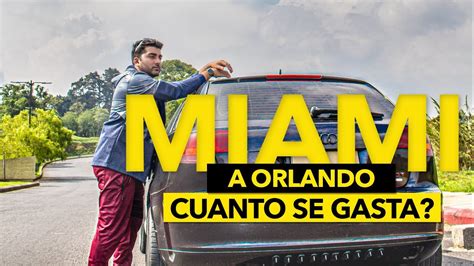 MIAMI
A ORLANDO
CUANTO SE GASTA?